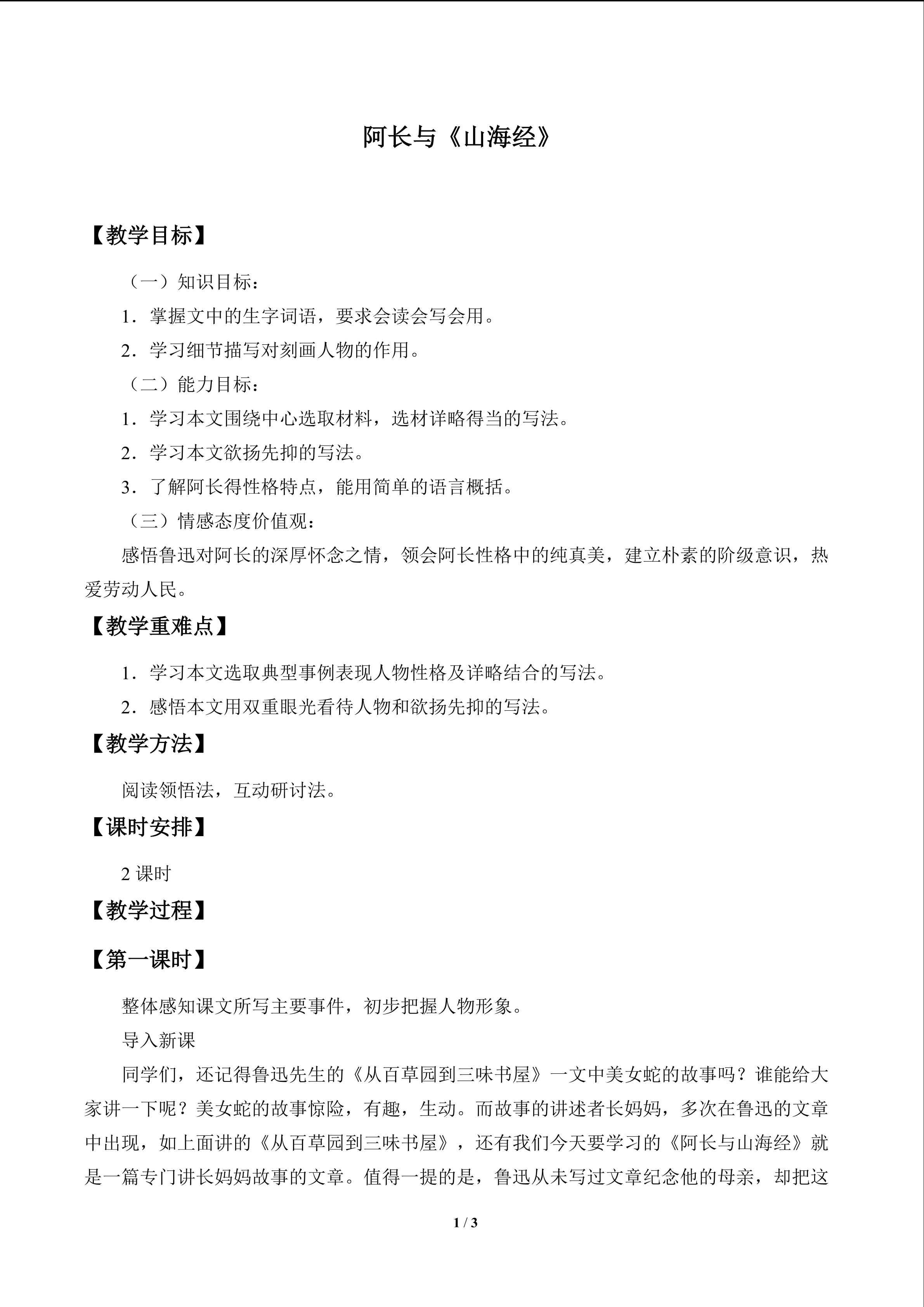 阿长与《山海经》

【教学目标】

（一）知识目标：

1．掌握文中的生字词语，要求会读会写会用。

2．学习细节描写对刻画人物的作用。

（二）能力目标：

1．学习本文围绕中心选取材料，选材详略得当的写法。

2．学习本文欲扬先抑的写法。

3．了解阿长得性格特点，能用简单的语言概括。

（三）情感态度价值观：

感悟鲁迅对阿长的深厚怀念之情，领会阿长性格中的纯真美，建立朴素的阶级意识，热爱劳动人民。

【教学重难点】

1．学习本文选取典型事例表现人物性格及详略结合的写法。

2．感悟本文用双重眼光看待人物和欲扬先抑的写法。

【教学方法】

阅读领悟法，互动研讨法。

【课时安排】

2课时

【教学过程】

【第一课时】

整体感知课文所写主要事件，初步把握人物形象。

导入新课

同学们，还记得鲁迅先生的《从百草园到三味书屋》一文中美女蛇的故事吗？谁能给大家讲一下呢？美女蛇的故事惊险，有趣，生动。而故事的讲述者长妈妈，多次在鲁迅的文章中出现，如上面讲的《从百草园到三味书屋》，还有我们今天要学习的《阿长与山海经》就是一篇专门讲长妈妈故事的文章。值得一提的是，鲁迅从未写过文章纪念他的母亲，却把这

1 / 3